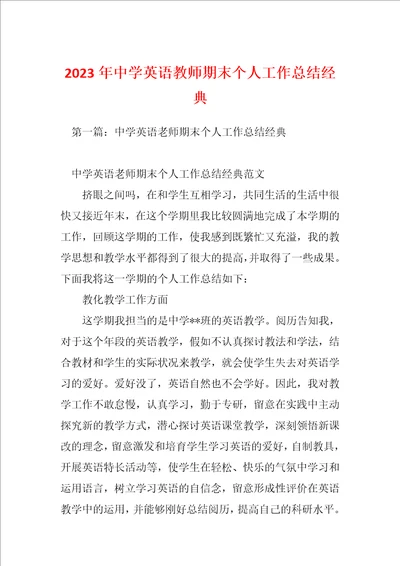 2023年中学英语教师期末个人工作总结经典

第一篇：中学英语老师期末个人工作总结经典

中学英语老师期末个人工作总结经典范文

挤眼之间吗，在和学生互相学习，共同生活的生活中很快又接近年末，在这个学期里我比较圆满地完成了本学期的工作，回顾这学期的工作，使我感到既繁忙又充溢，我的教学思想和教学水平都得到了很大的提高，并取得了一些成果。下面我将这一学期的个人工作总结如下：

教化教学工作方面

这学期我担当的是中学**班的英语教学。阅历告知我，对于这个年段的英语教学，假如不认真探讨教法和学法，结合教材和学生的实际状况来教学，就会使学生失去对英语学习的爱好。爱好没了，英语自然也不会学好。因此，我对教学工作不敢怠慢，认真学习，勤于专研，留意在实践中主动探究新的教学方式，潜心探讨英语课堂教学，深刻领悟新课改的理念，留意激发和培育学生学习英语的爱好，自制教具，开展英语特长活动等，使学生在轻松、快乐的气氛中学习和运用语言，树立学习英语的自信念，留意形成性评价在英语教学中的运用，并能够刚好总结阅历，提高自己的科研水平。